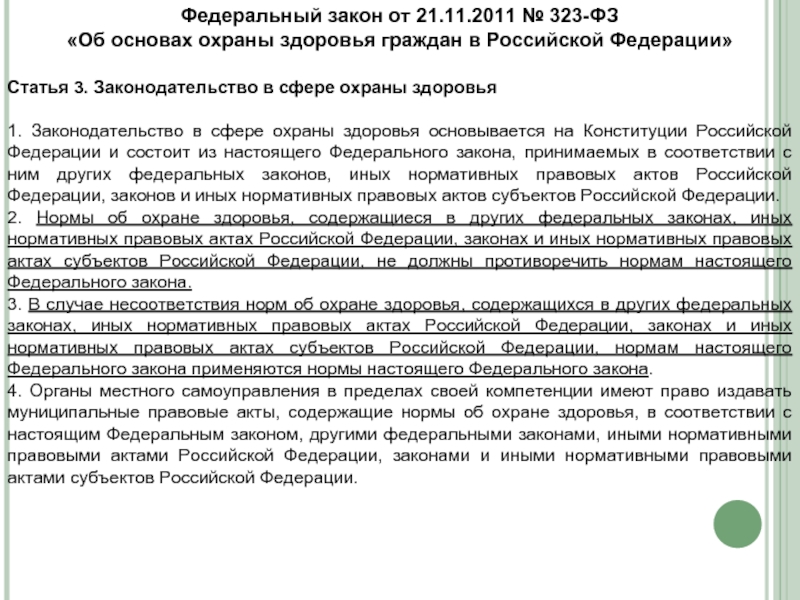 Федеральный закон от 21.11.2011 № 323-ФЗ
«Об основах охраны здоровья граждан в Российской Федерации»

Статья 3. Законодательство в сфере охраны здоровья

1. Законодательство в сфере охраны здоровья основывается на Конституции Российской Федерации и состоит из настоящего Федерального закона, принимаемых в соответствии с ним других федеральных законов, иных нормативных правовых актов Российской Федерации, законов и иных нормативных правовых актов субъектов Российской Федерации.
2. Нормы об охране здоровья, содержащиеся в других федеральных законах, иных нормативных правовых актах Российской Федерации, законах и иных нормативных правовых актах субъектов Российской Федерации, не должны противоречить нормам настоящего Федерального закона.
3. В случае несоответствия норм об охране здоровья, содержащихся в других федеральных законах, иных нормативных правовых актах Российской Федерации, законах и иных нормативных правовых актах субъектов Российской Федерации, нормам настоящего Федерального закона применяются нормы настоящего Федерального закона.
4. Органы местного самоуправления в пределах своей компетенции имеют право издавать муниципальные правовые акты, содержащие нормы об охране здоровья, в соответствии с настоящим Федеральным законом, другими федеральными законами, иными нормативными правовыми актами Российской Федерации, законами и иными нормативными правовыми актами субъектов Российской Федерации.